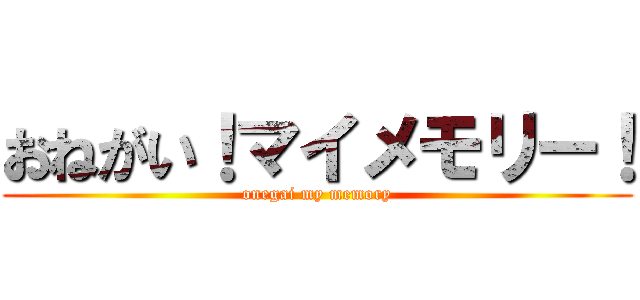 おねがい！マイメモリー！
onegai my memory